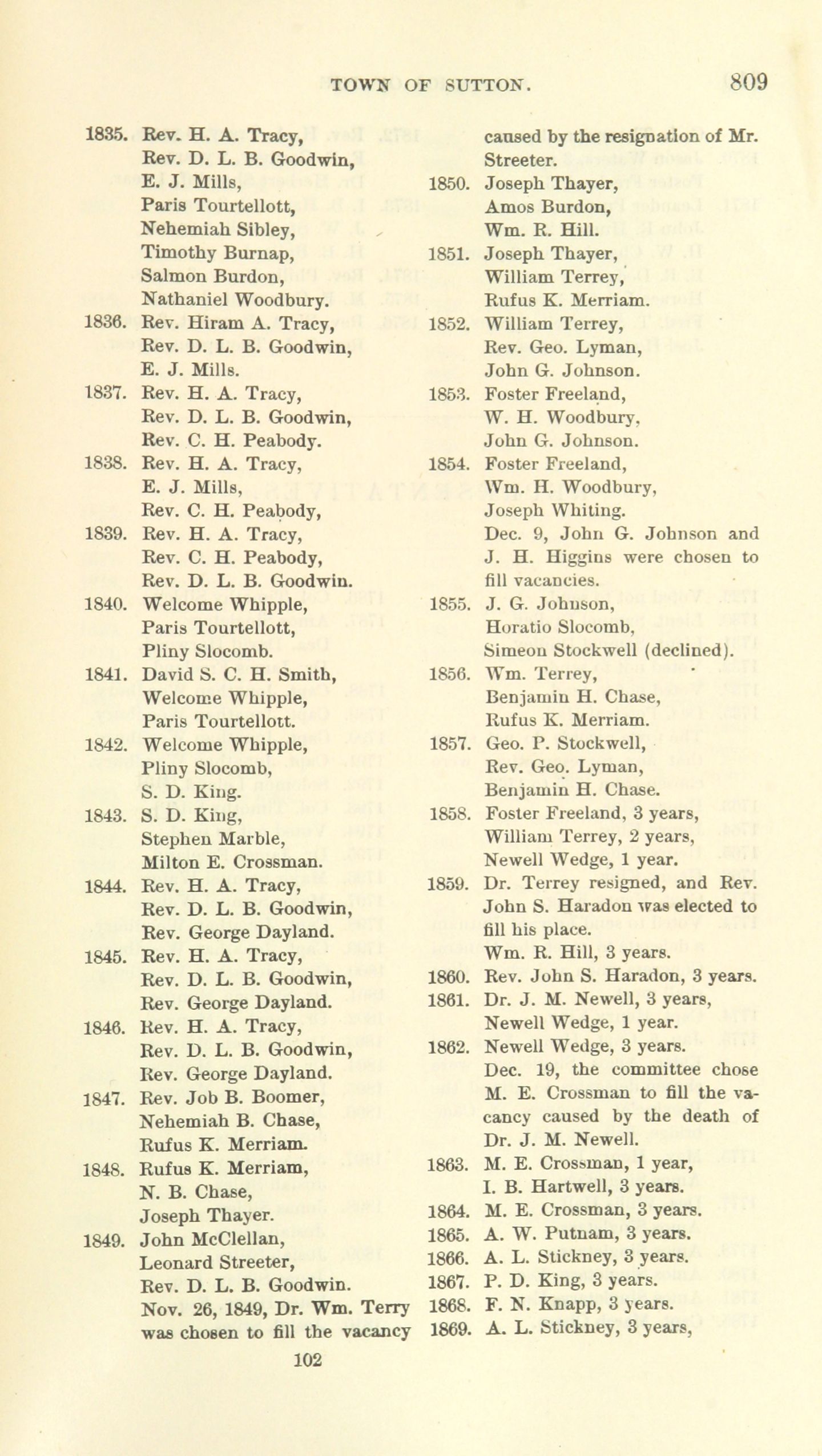 TOWN OF SUTTON. 809

1835. Rev. H. A. Tracy,
Rev. D. L. B. Goodwin,
E. J. Mills,
Paris Tourtellott,
Nehemiah Sibley,
Timothy Burnap,
Salmon Burdon,
Nathaniel Woodbury.
1836. Rev. Hiram A. Tracy,
Rev. D. L. B. Goodwin,
E. J. Mills.
1837. Rev. H. A. Tracy,
Rev. D. L. B. Goodwin,
Rev. C. H. Peabody.
1838. Rev. H. A. Tracy,
E. J. Mills,
Rev. C. H. Peabody,
1839. Rev. H. A. Tracy,
Rev. C. H. Peabody,
Rev. D. L. B. Goodwin.
1840. Welcome Whipple,
Paris Tourtellott,
Pliny Slocomb.
1841. David S. C. H. Smith,
Welcome Whipple,
Paris Tourtellott.
1842. Welcome Whipple,
Pliny Slocomb,
S. D. King.
1843. S. D. King,
Stephen Marble,
Milton E. Crossman.
1844. Rev. H. A. Tracy,
Rev. D. L. B. Goodwin,
Rev. George Dayland.
1845. Rev. H. A. Tracy,
Rev. D. L. B. Goodwin,
Rev. George Dayland.
1846. Rev. H. A. Tracy,
Rev. D. L. B. Goodwin,
Rev. George Dayland.
1847. Rev. Job B. Boomer,
Nehemiah B. Chase,
Rufus K. Merriam.
1848. Rufus K. Merriam,
N. B. Chase,
Joseph Thayer.
1849. John McClellan,
Leonard Streeter,
Rev. D. L. B. Goodwin.
Nov. 26, 1849, Dr. Wm. Terry was chosen to fill the vacancy caused by the resignation of Mr. Streeter.
1850. Joseph Thayer,
Amos Burdon,
Wm. R. Hill.
1851. Joseph Thayer,
William Terrey,
Rufus K. Merriam.
1852. William Terrey,
Rev. Geo. Lyman,
John G. Johnson.
1853. Foster Freeland,
W. H. Woodbury,
John G. Johnson.
1854. Foster Freeland,
Wm. H. Woodbury,
Joseph Whiting.
Dec. 9, John G. Johnson and J. H. Higgins were chosen to fill vacancies.
1855. J. G. Johnson,
Horatio Slocomb,
Simeon Stockwell (declined).
1856. Wm. Terrey,
Benjamin H. Chase,
Rufus K. Merriam.
1857. Geo. P. Stockwell,
Rev. Geo. Lyman,
Benjamin H. Chase.
1858. Foster Freeland, 3 years,
William Terrey, 2 years,
Newell Wedge, 1 year.
1859. Dr. Terrey resigned, and Rev. John S. Haradon was elected to fill his place.
Wm. R. Hill, 3 years.
1860. Rev. John S. Haradon, 3 years.
1861. Dr. J. M. Newell, 3 years,
Newell Wedge, 1 year.
1862. Newell Wedge, 3 years.
Dec. 19, the committee chose M. E. Crossman to fill the vacancy caused by the death of Dr. J. M. Newell.
1863. M. E. Crossman, 1 year,
I. B. Hartwell, 3 years.
1864. M. E. Crossman, 3 years.
1865. A. W. Putnam, 3 years.
1866. A. L. Stickney, 3 years.
1867. P. D. King, 3 years.
1868. F. N. Knapp, 3 years.
1869. A. L. Stickney, 3 years,

102